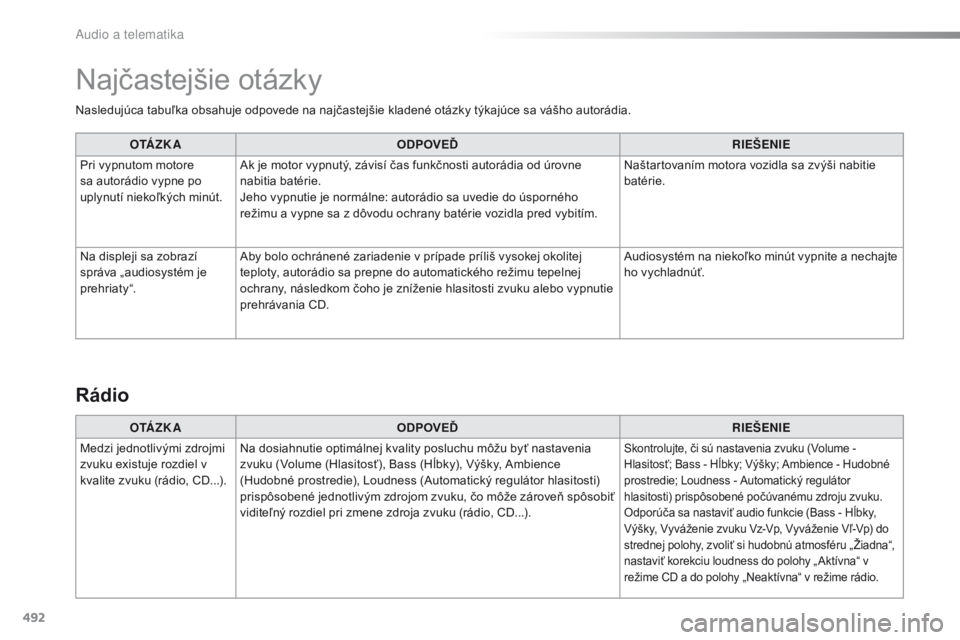 Audio a telematika

Najčastejšie otázky

Nasledujúca tabuľka obsahuje odpovede na najčastejšie kladené otázky týkajúce sa vášho autorádia.

| OTÁZKA | ODPOVEĎ | RIEŠENIE |
|---|---|---|
| Pri vypnutom motore sa autorádio vypne po uplynutí niekoľkých minút. | Ak je motor vypnutý, závisí čas funkčnosti autorádia od úrovne nabitia batérie. Jeho vypnutie je normálne: autorádio sa uvedie do úsporného režimu a vypne sa z dôvodu ochrany batérie vozidla pred vybitím. | Naštartovaním motora vozidla sa zvýši nabitie batérie. |
| Na displeji sa zobrazí správa „audiosystém je prehriaty“. | Aby bolo ochránené zariadenie v prípade príliš vysokej okolitej teploty, autorádio sa prepne do automatického režimu tepelnej ochrany, následkom čoho je zníženie hlasitosti zvuku alebo vypnutie prehrávania CD. | Audiosystém na niekoľko minút vypnite a nechajte ho vychladnúť. |

Rádio

| OTÁZKA | ODPOVEĎ | RIEŠENIE |
|---|---|---|
| Medzi jednotlivými zdrojmi zvuku existuje rozdiel v kvalite zvuku (rádio, CD...). | Na dosiahnutie optimálnej kvality posluchu môžu byť nastavenia zvuku (Volume (Hlasitosť), Bass (Hĺbky), Výšky, Ambience (Hudobné prostredie), Loudness (Automatický regulátor hlasitosti) prispôsobené jednotlivým zdrojom zvuku, čo môže zároveň spôsobiť viditeľný rozdiel pri zmene zdroja zvuku (rádio, CD...). | Skontrolujte, či sú nastavenia zvuku (Volume - Hlasitosť; Bass - Hĺbky; Výšky; Ambience - Hudobné prostredie; Loudness - Automatický regulátor hlasitosti) prispôsobené počúvanému zdroju zvuku. Odporúča sa nastaviť audio funkcie (Bass - Hĺbky, Výšky, Vyváženie zvuku Vz-Vp, Vyváženie Vľ-Vp) do strednej polohy, zvoliť si hudobnú atmosféru „Žiadna“, nastaviť korekciu loudness do polohy „Aktívna“ v režime CD a do polohy „Neaktívna“ v režime rádio. |

492

carmanualsonline.info